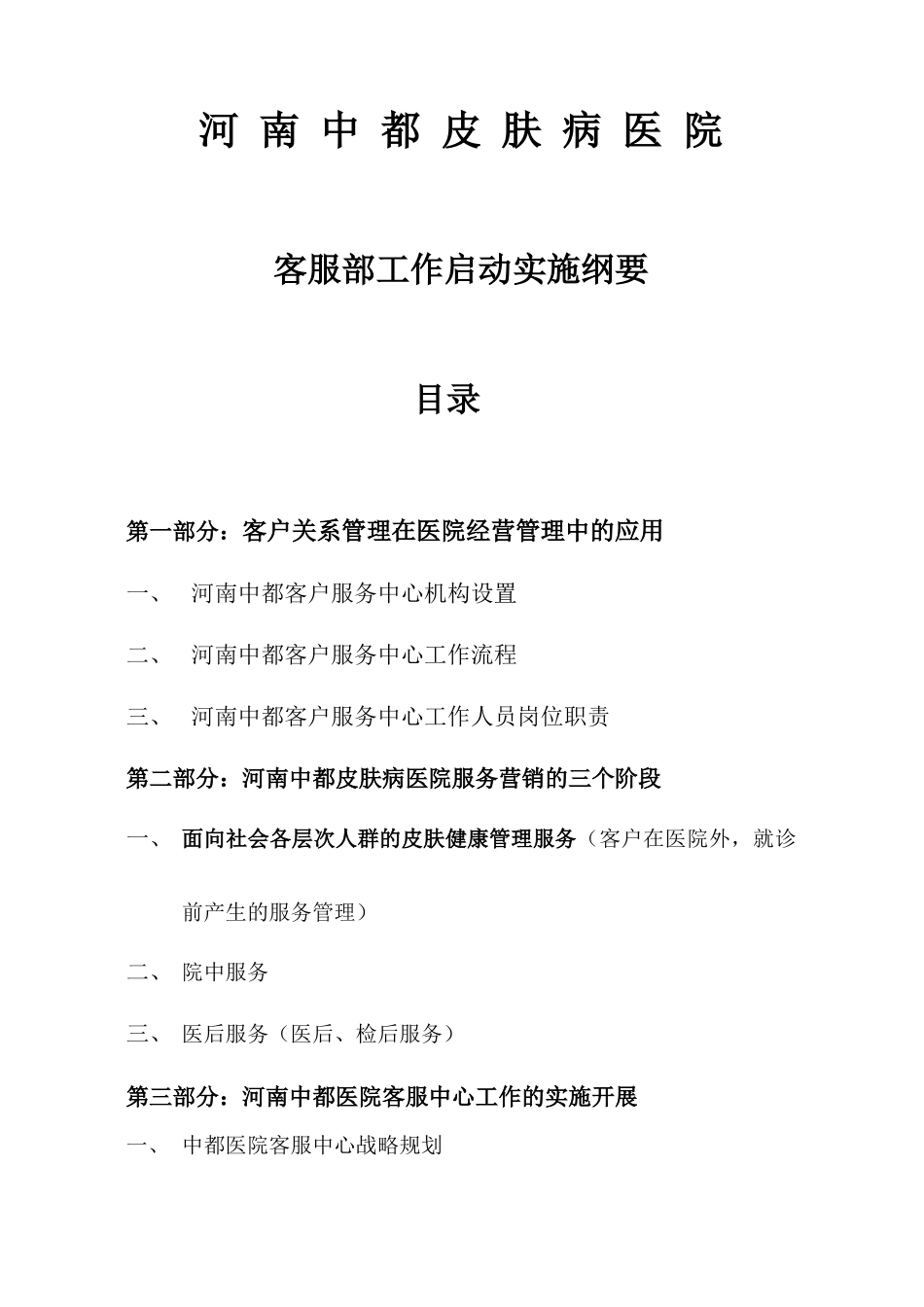 河 南 中 都 皮 肤 病 医 院

客服部工作启动实施纲要

目录

第一部分：客户关系管理在医院经营管理中的应用

一、 河南中都客户服务中心机构设置

二、 河南中都客户服务中心工作流程

三、 河南中都客户服务中心工作人员岗位职责

第二部分：河南中都皮肤病医院服务营销的三个阶段

一、 面向社会各层次人群的皮肤健康管理服务（客户在医院外，就诊前产生的服务管理）

二、 院中服务

三、 医后服务（医后、检后服务）

第三部分：河南中都医院客服中心工作的实施开展

一、 中都医院客服中心战略规划